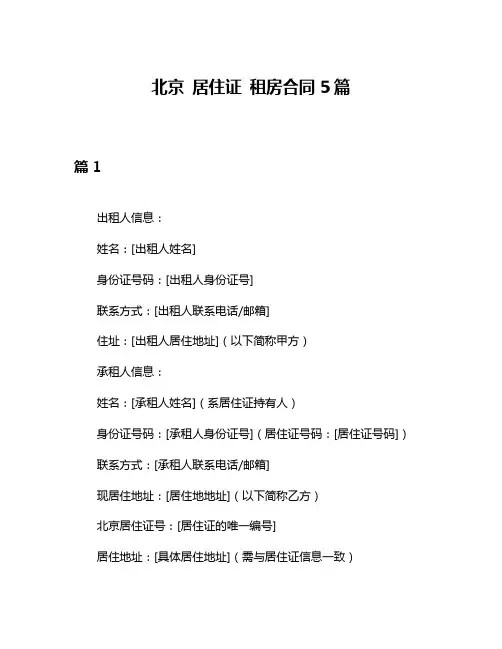 北京 居住证 租房合同5篇

篇1

出租人信息：

姓名：[出租人姓名]

身份证号码：[出租人身份证号]

联系方式：[出租人联系电话/邮箱]

住址：[出租人居住地址]（以下简称甲方）

承租人信息：

姓名：[承租人姓名]（系居住证持有人）

身份证号码：[承租人身份证号]（居住证号码：[居住证号码]）

联系方式：[承租人联系电话/邮箱]

现居住地址：[居住地地址]（以下简称乙方）

北京居住证号：[居住证的唯一编号]

居住地址：[具体居住地址]（需与居住证信息一致）